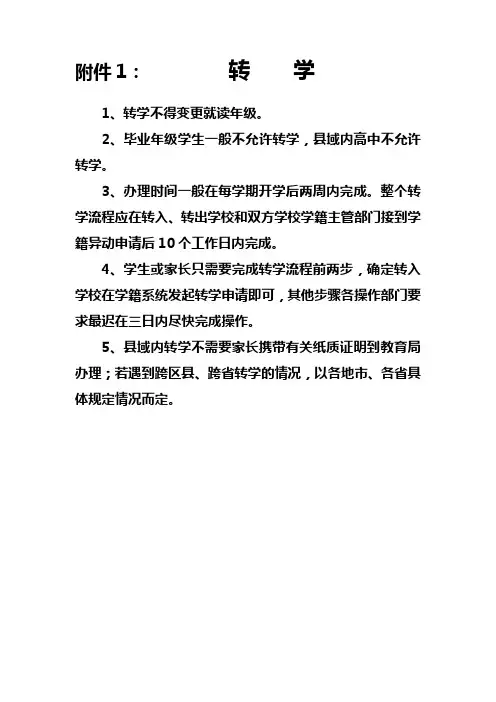 附件 1： 转 学

1、转学不得变更就读年级。

2、毕业年级学生一般不允许转学，县域内高中不允许转学。

3、办理时间一般在每学期开学后两周内完成。整个转学流程应在转入、转出学校和双方学校学籍主管部门接到学籍异动申请后 10 个工作日内完成。

4、学生或家长只需要完成转学流程前两步，确定转入学校在学籍系统发起转学申请即可，其他步骤各操作部门要求最迟在三日内尽快完成操作。

5、县域内转学不需要家长携带有关纸质证明到教育局办理；若遇到跨区县、跨省转学的情况，以各地市、各省具体规定情况而定。